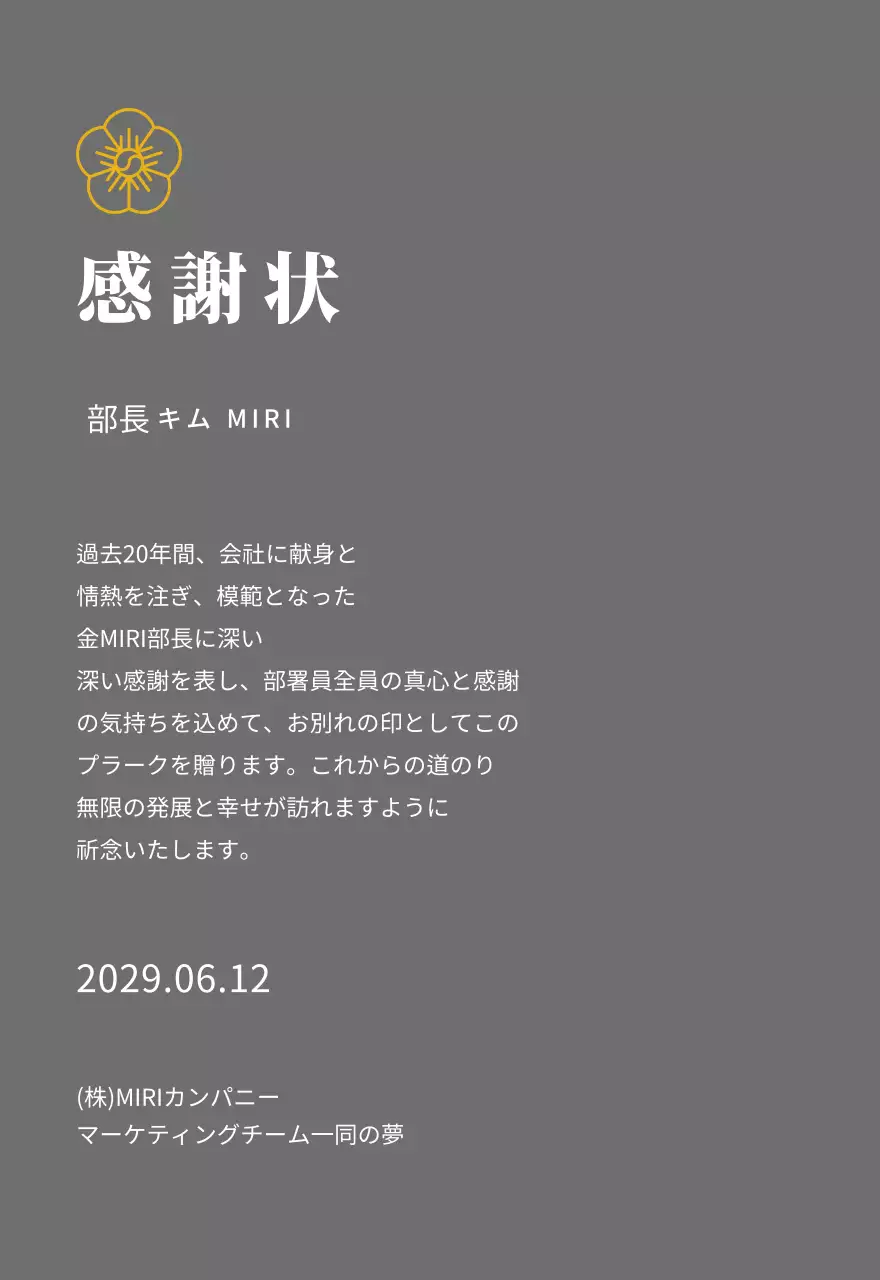 感謝状

部長 キム MIRI

過去20年間、会社に献身と
情熱を注ぎ、模範となった
金MIRI部長に深い
深い感謝を表し、部署員全員の真心と感謝
の気持ちを込めて、お別れの印としてこの
プラークを贈ります。これからの道のり
無限の発展と幸せが訪れますように
祈念いたします。

2029.06.12

(株)MIRIカンパニー
マーケティングチーム一同の夢